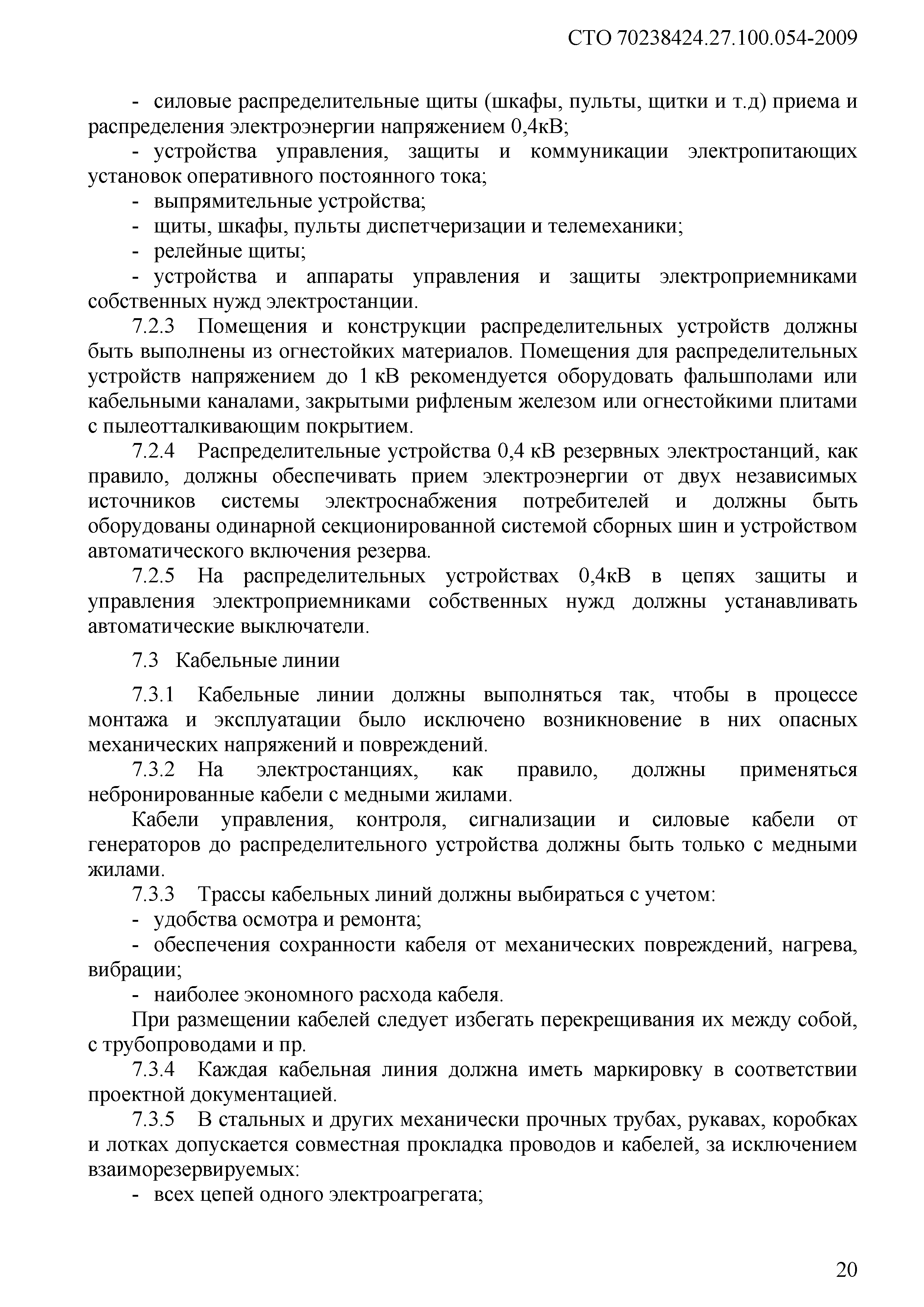 СТО 70238424.27.100.054-2009

- силовые распределительные щиты (шкафы, пульты, щитки и т.д) приема и распределения электроэнергии напряжением 0,4кВ;

- устройства управления, защиты и коммуникации электропитающих установок оперативного постоянного тока;

- выпрямительные устройства;

- щиты, шкафы, пульты диспетчеризации и телемеханики;

- релейные щиты;

- устройства и аппараты управления и защиты электроприемниками собственных нужд электростанции.

7.2.3 Помещения и конструкции распределительных устройств должны быть выполнены из огнестойких материалов. Помещения для распределительных устройств напряжением до 1 кВ рекомендуется оборудовать фальшполами или кабельными каналами, закрытыми рифленым железом или огнестойкими плитами с пылеотталкивающим покрытием.

7.2.4 Распределительные устройства 0,4 кВ резервных электростанций, как правило, должны обеспечивать прием электроэнергии от двух независимых источников системы электроснабжения потребителей и должны быть оборудованы одинарной секционированной системой сборных шин и устройством автоматического включения резерва.

7.2.5 На распределительных устройствах 0,4кВ в цепях защиты и управления электроприемниками собственных нужд должны устанавливать автоматические выключатели.

7.3 Кабельные линии

7.3.1 Кабельные линии должны выполняться так, чтобы в процессе монтажа и эксплуатации было исключено возникновение в них опасных механических напряжений и повреждений.

7.3.2 На электростанциях, как правило, должны применяться небронированные кабели с медными жилами.

Кабели управления, контроля, сигнализации и силовые кабели от генераторов до распределительного устройства должны быть только с медными жилами.

7.3.3 Трассы кабельных линий должны выбираться с учетом:

- удобства осмотра и ремонта;

- обеспечения сохранности кабеля от механических повреждений, нагрева, вибрации;

- наиболее экономного расхода кабеля.

При размещении кабелей следует избегать перекрещивания их между собой, с трубопроводами и пр.

7.3.4 Каждая кабельная линия должна иметь маркировку в соответствии проектной документацией.

7.3.5 В стальных и других механически прочных трубах, рукавах, коробках и лотках допускается совместная прокладка проводов и кабелей, за исключением взаиморезервируемых:

- всех цепей одного электроагрегата;

20